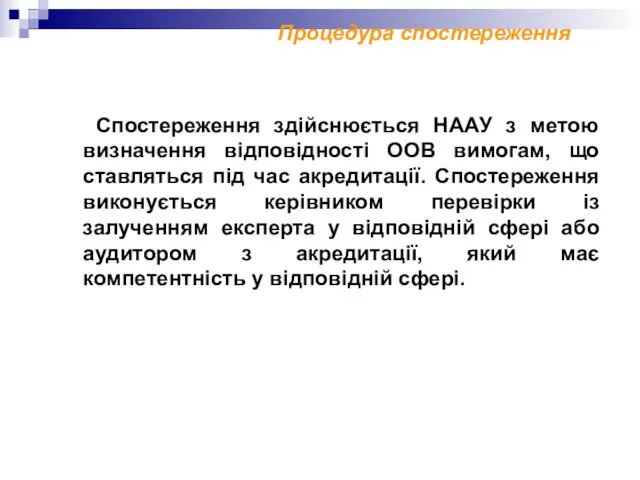 Процедура спостереження

Спостереження здійснюється НААУ з метою визначення відповідності ООВ вимогам, що ставляться під час акредитації. Спостереження виконується керівником перевірки із залученням експерта у відповідній сфері або аудитором з акредитації, який має компетентність у відповідній сфері.